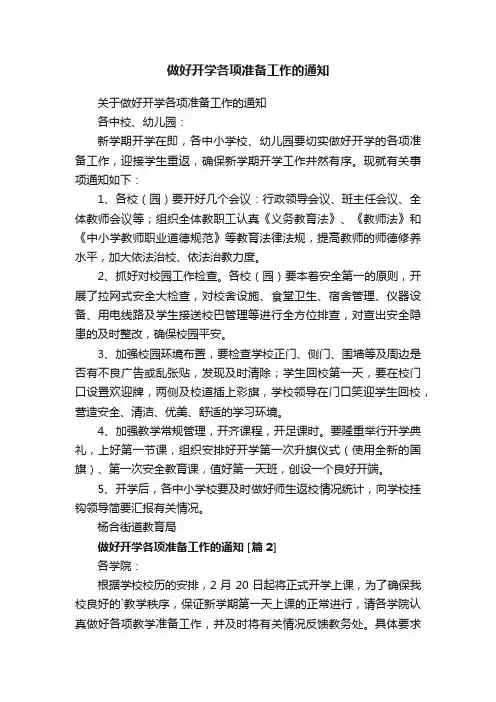 做好开学各项准备工作的通知

关于做好开学各项准备工作的通知

各中校、幼儿园：

新学期开学在即，各中小学校、幼儿园要切实做好开学的各项准备工作，迎接学生重返，确保新学期开学工作井然有序。现就有关事项通知如下：

1、各校（园）要开好几个会议：行政领导会议、班主任会议、全体教师会议等；组织全体教职工认真《义务教育法》、《教师法》和《中小学教师职业道德规范》等教育法律法规，提高教师的师德修养水平，加大依法治校、依法治教力度。

2、抓好对校园工作检查。各校（园）要本着安全第一的原则，开展了拉网式安全大检查，对校舍设施、食堂卫生、宿舍管理、仪器设备、用电线路及学生接送校巴管理等进行全方位排查，对查出安全隐患的及时整改，确保校园平安。

3、加强校园环境布置，要检查学校正门、侧门、围墙等及周边是否有不良广告或乱张贴，发现及时清除；学生回校第一天，要在校门口设置欢迎牌，两侧及校道插上彩旗，学校领导在门口笑迎学生回校，营造安全、清洁、优美、舒适的学习环境。

4、加强教学常规管理，开齐课程，开足课时。要隆重举行开学典礼，上好第一节课，组织安排好开学第一次升旗仪式（使用全新的国旗）、第一次安全教育课，值好第一天班，创设一个良好开端。

5、开学后，各中小学校要及时做好师生返校情况统计，向学校挂钩领导简要汇报有关情况。

杨合街道教育局

做好开学各项准备工作的通知 [篇 2]

各学院：

根据学校校历的安排，2 月 20 日起将正式开学上课，为了确保我校良好的`教学秩序，保证新学期第一天上课的正常进行，请各学院认真做好各项教学准备工作，并及时将有关情况反馈教务处。具体要求